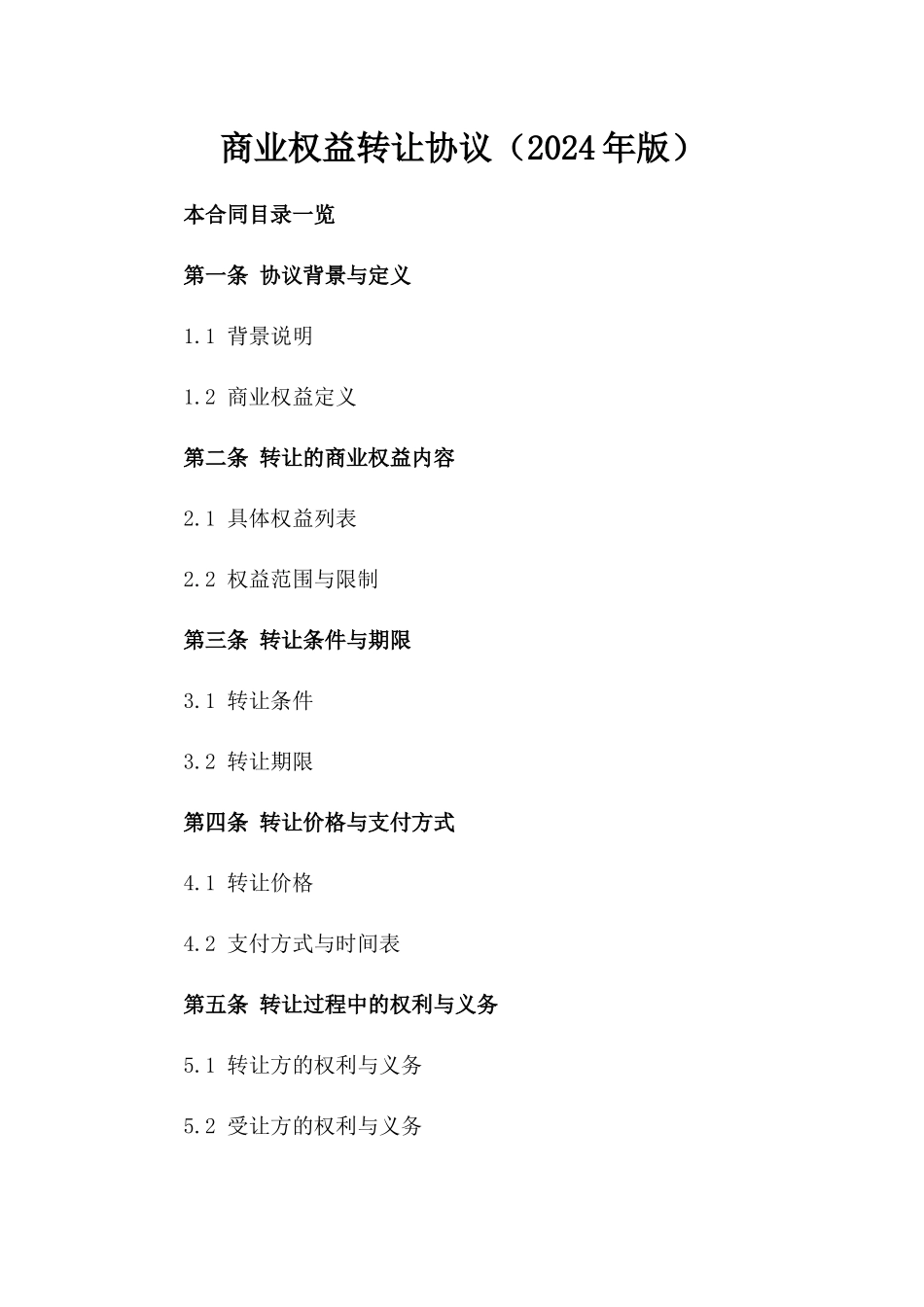 商业权益转让协议（2024年版）

本合同目录一览

第一条 协议背景与定义

1.1 背景说明

1.2 商业权益定义

第二条 转让的商业权益内容

2.1 具体权益列表

2.2 权益范围与限制

第三条 转让条件与期限

3.1 转让条件

3.2 转让期限

第四条 转让价格与支付方式

4.1 转让价格

4.2 支付方式与时间表

第五条 转让过程中的权利与义务

5.1 转让方的权利与义务

5.2 受让方的权利与义务